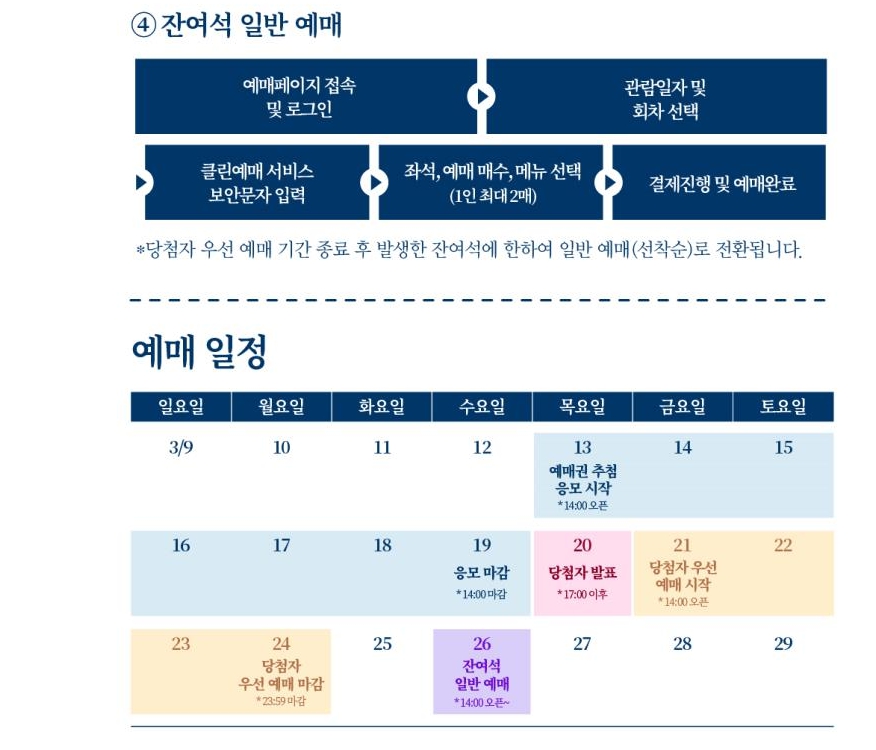 ④ 잔여석 일반 예매

예매페이지 접속
및 로그인

관람일자 및
회차 선택

클린예매 서비스
보안문자 입력

좌석, 예매 매수, 메뉴 선택
(1인 최대 2매)

결제진행 및 예매완료

*당첨자 우선 예매 기간 종료 후 발생한 잔여석에 한하여 일반 예매(선착순)로 전환됩니다.

예매 일정

| 일요일 | 월요일 | 화요일 | 수요일 | 목요일 | 금요일 | 토요일 |
|---|---|---|---|---|---|---|
| 3/9 | 10 | 11 | 12 | 13 예매권 추첨 응모 시작 *14:00 오픈 | 14 | 15 |
| 16 | 17 | 18 | 19 응모 마감 *14:00 마감 | 20 당첨자 발표 *17:00 이후 | 21 당첨자 우선 예매 시작 *14:00 오픈 | 22 |
| 23 | 24 당첨자 우선 예매 마감 *23:59 마감 | 25 | 26 잔여석 일반 예매 *14:00 오픈~ | 27 | 28 | 29 |